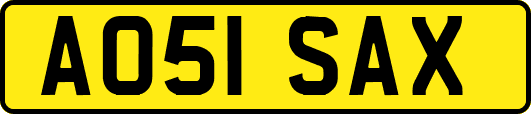 AO51 SAX